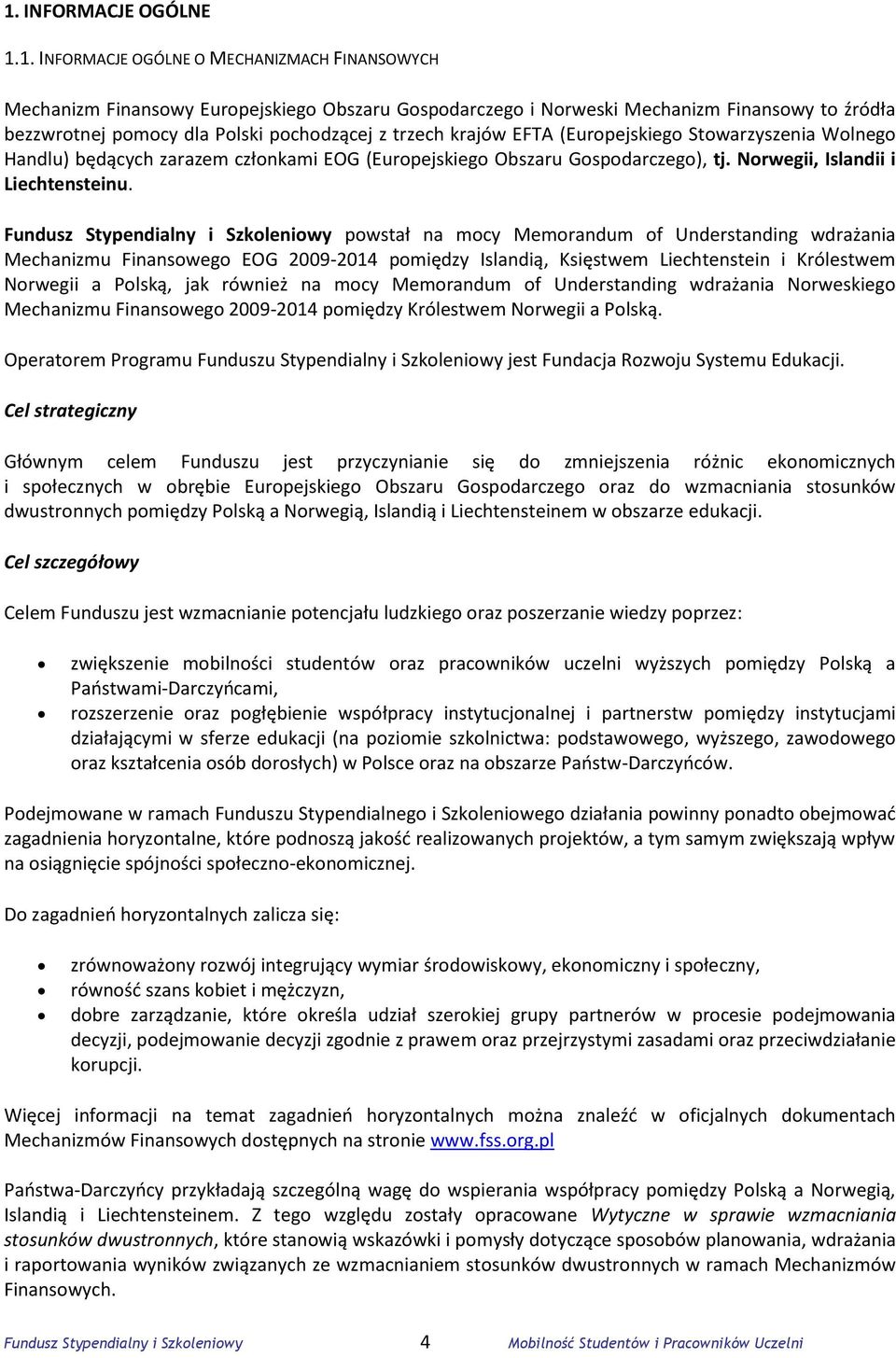 1. INFORMACJE OGÓLNE

1.1. INFORMACJE OGÓLNE O MECHANIZMACH FINANSOWYCH

Mechanizm Finansowy Europejskiego Obszaru Gospodarczego i Norweski Mechanizm Finansowy to źródła bezzwrotnej pomocy dla Polski pochodzącej z trzech krajów EFTA (Europejskiego Stowarzyszenia Wolnego Handlu) będących zarazem członkami EOG (Europejskiego Obszaru Gospodarczego), tj. Norwegii, Islandii i Liechtensteinu.

Fundusz Stypendialny i Szkoleniowy powstał na mocy Memorandum of Understanding wdrażania Mechanizmu Finansowego EOG 2009-2014 pomiędzy Islandią, Księstwem Liechtenstein i Królestwem Norwegii a Polską, jak również na mocy Memorandum of Understanding wdrażania Norweskiego Mechanizmu Finansowego 2009-2014 pomiędzy Królestwem Norwegii a Polską.

Operatorem Programu Funduszu Stypendialny i Szkoleniowy jest Fundacja Rozwoju Systemu Edukacji.

Cel strategiczny

Głównym celem Funduszu jest przyczynianie się do zmniejszenia różnic ekonomicznych i społecznych w obrębie Europejskiego Obszaru Gospodarczego oraz do wzmacniania stosunków dwustronnych pomiędzy Polską a Norwegią, Islandią i Liechtensteinem w obszarze edukacji.

Cel szczegółowy

Celem Funduszu jest wzmacnianie potencjału ludzkiego oraz poszerzanie wiedzy poprzez:

• zwiększenie mobilności studentów oraz pracowników uczelni wyższych pomiędzy Polską a Państwami-Darczyńcami,
• rozszerzenie oraz pogłębienie współpracy instytucjonalnej i partnerstw pomiędzy instytucjami działającymi w sferze edukacji (na poziomie szkolnictwa: podstawowego, wyższego, zawodowego oraz kształcenia osób dorosłych) w Polsce oraz na obszarze Państw-Darczyńców.

Podejmowane w ramach Funduszu Stypendialnego i Szkoleniowego działania powinny ponadto obejmować zagadnienia horyzontalne, które podnoszą jakość realizowanych projektów, a tym samym zwiększają wpływ na osiągnięcie spójności społeczno-ekonomicznej.

Do zagadnień horyzontalnych zalicza się:

• zrównoważony rozwój integrujący wymiar środowiskowy, ekonomiczny i społeczny,
• równość szans kobiet i mężczyzn,
• dobre zarządzanie, które określa udział szerokiej grupy partnerów w procesie podejmowania decyzji, podejmowanie decyzji zgodnie z prawem oraz przejrzystymi zasadami oraz przeciwdziałanie korupcji.

Więcej informacji na temat zagadnień horyzontalnych można znaleźć w oficjalnych dokumentach Mechanizmów Finansowych dostępnych na stronie www.fss.org.pl

Państwa-Darczyńcy przykładają szczególną wagę do wspierania współpracy pomiędzy Polską a Norwegią, Islandią i Liechtensteinem. Z tego względu zostały opracowane Wytyczne w sprawie wzmacniania stosunków dwustronnych, które stanowią wskazówki i pomysły dotyczące sposobów planowania, wdrażania i raportowania wyników związanych ze wzmacnianiem stosunków dwustronnych w ramach Mechanizmów Finansowych.

Fundusz Stypendialny i Szkoleniowy 4 Mobilność Studentów i Pracowników Uczelni